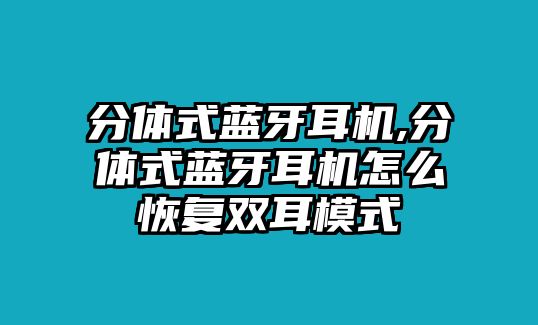 分体式蓝牙耳机,分体式蓝牙耳机怎么恢复双耳模式